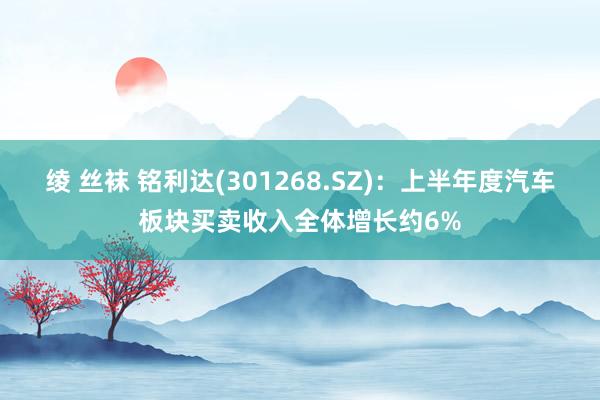 绫 丝袜 铭利达(301268.SZ)：上半年度汽车板块买卖收入全体增长约6%